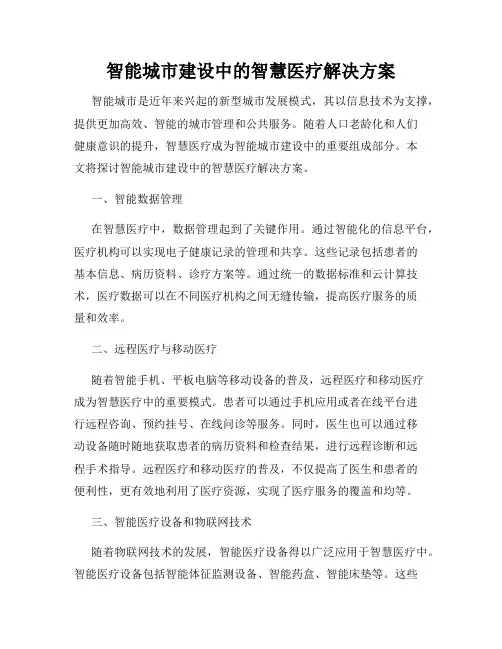 智能城市建设中的智慧医疗解决方案

智能城市是近年来兴起的新型城市发展模式，其以信息技术为支撑，提供更加高效、智能的城市管理和公共服务。随着人口老龄化和人们健康意识的提升，智慧医疗成为智能城市建设中的重要组成部分。本文将探讨智能城市建设中的智慧医疗解决方案。

一、智能数据管理

在智慧医疗中，数据管理起到了关键作用。通过智能化的信息平台，医疗机构可以实现电子健康记录的管理和共享。这些记录包括患者的基本信息、病历资料、诊疗方案等。通过统一的数据标准和云计算技术，医疗数据可以在不同医疗机构之间无缝传输，提高医疗服务的质量和效率。

二、远程医疗与移动医疗

随着智能手机、平板电脑等移动设备的普及，远程医疗和移动医疗成为智慧医疗中的重要模式。患者可以通过手机应用或者在线平台进行远程咨询、预约挂号、在线问诊等服务。同时，医生也可以通过移动设备随时随地获取患者的病历资料和检查结果，进行远程诊断和远程手术指导。远程医疗和移动医疗的普及，不仅提高了医生和患者的便利性，更有效地利用了医疗资源，实现了医疗服务的覆盖和均等。

三、智能医疗设备和物联网技术

随着物联网技术的发展，智能医疗设备得以广泛应用于智慧医疗中。智能医疗设备包括智能体征监测设备、智能药盒、智能床垫等。这些